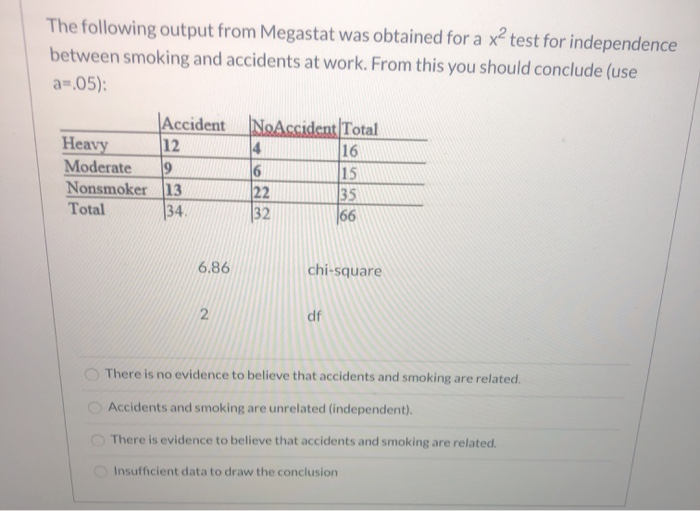 The following output from Megastat was obtained for a $x^2$ test for independence between smoking and accidents at work. From this you should conclude (use a=.05):

| | Accident | NoAccident | Total |
|---|---|---|---|
| Heavy | 12 | 4 | 16 |
| Moderate | 9 | 6 | 15 |
| Nonsmoker | 13 | 22 | 35 |
| Total | 34. | 32 | 66 |

6.86 chi-square

2 df

There is no evidence to believe that accidents and smoking are related.

Accidents and smoking are unrelated (independent).

There is evidence to believe that accidents and smoking are related.

Insufficient data to draw the conclusion